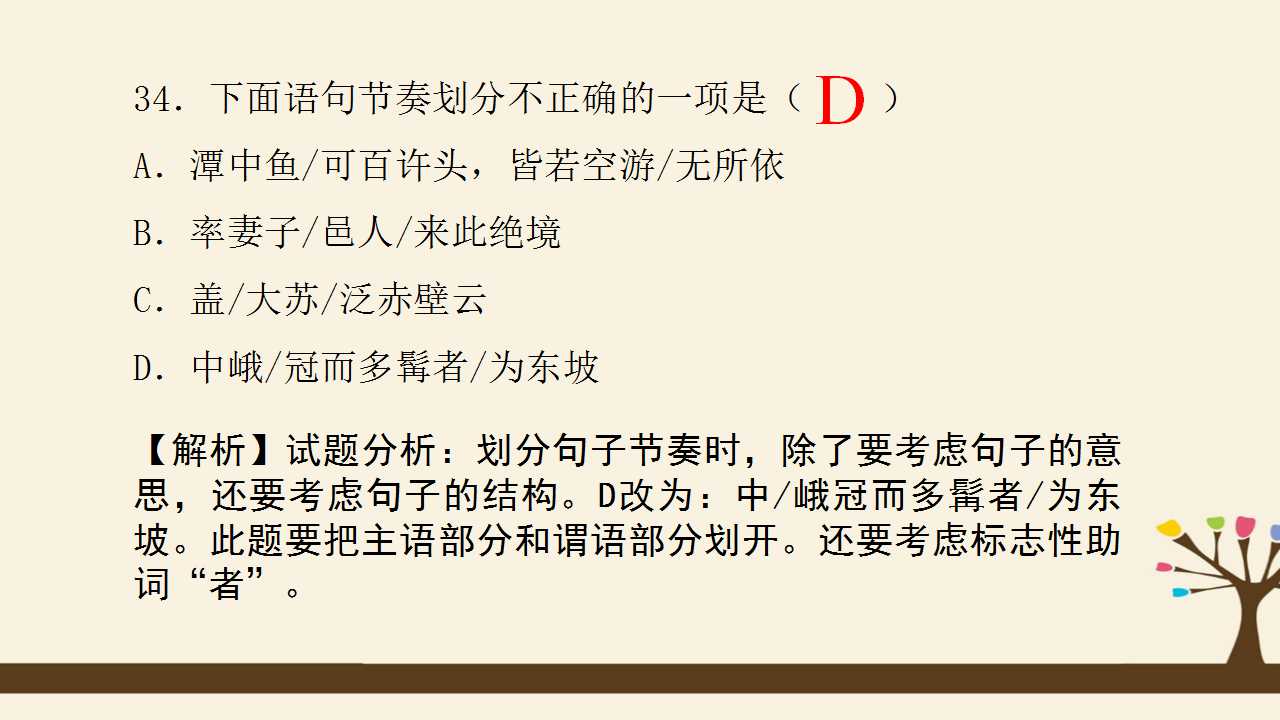 34.下面语句节奏划分不正确的一项是（D）

A.潭中鱼/可百许头，皆若空游/无所依

B.率妻子/邑人/来此绝境

C.盖/大苏/泛赤壁云

D.中峨/冠而多髯者/为东坡

【解析】试题分析：划分句子节奏时，除了要考虑句子的意思，还要考虑句子的结构。D改为：中/峨冠而多髯者/为东坡。此题要把主语部分和谓语部分划开。还要考虑标志性助词“者”。